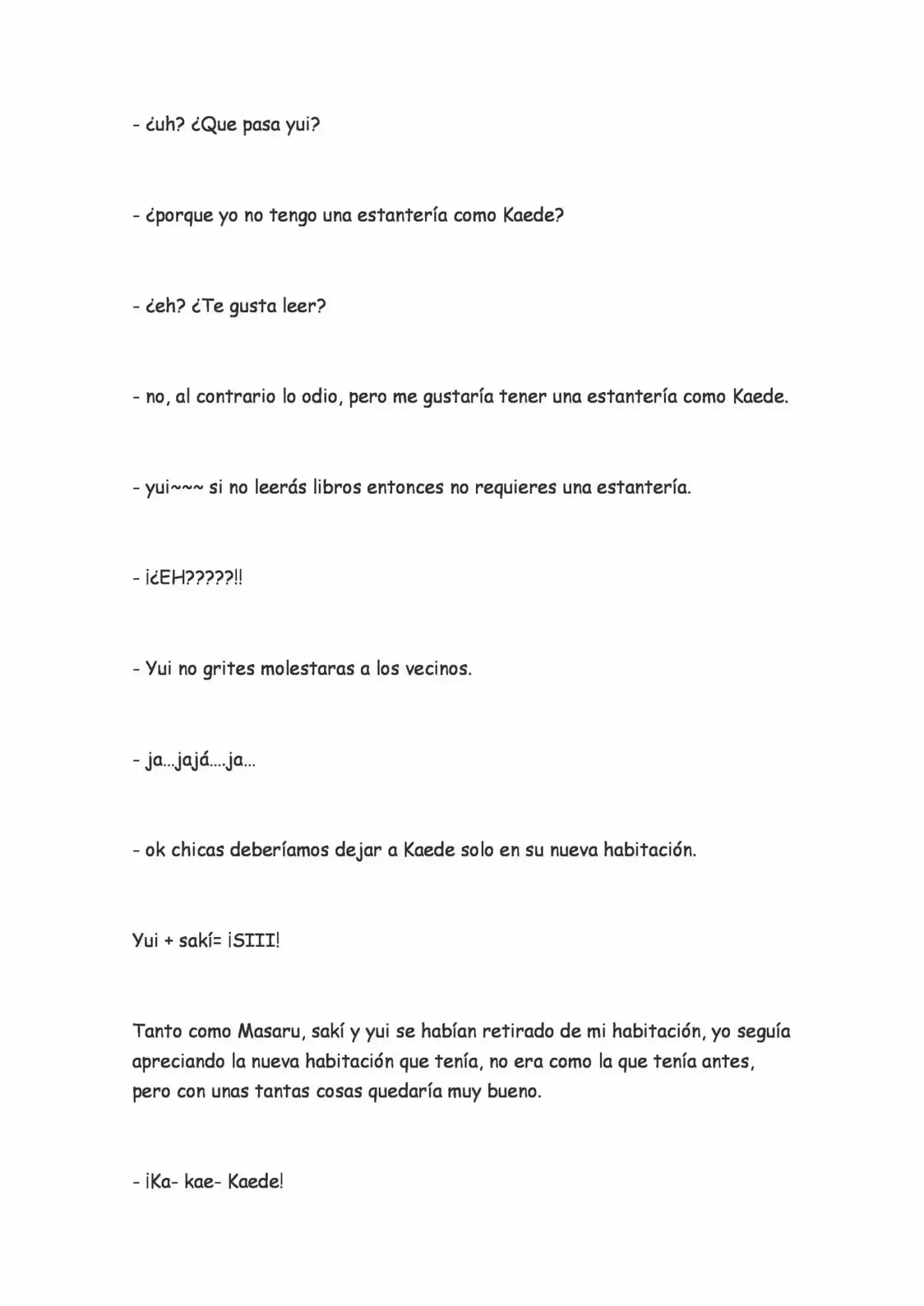 - ¿uh? ¿Que pasa yui?

- ¿porque yo no tengo una estantería como Kaede?

- ¿eh? ¿Te gusta leer?

- no, al contrario lo odio, pero me gustaría tener una estantería como Kaede.

- yui~~~ si no leerás libros entonces no requieres una estantería.

- ¡¿EH?????!!

- Yui no grites molestaras a los vecinos.

- ja...jajá....ja...

- ok chicas deberíamos dejar a Kaede solo en su nueva habitación.

Yui + sakí= ¡SIII!

Tanto como Masaru, sakí y yui se habían retirado de mi habitación, yo seguía apreciando la nueva habitación que tenía, no era como la que tenía antes, pero con unas tantas cosas quedaría muy bueno.

- ¡Ka- kae- Kaede!